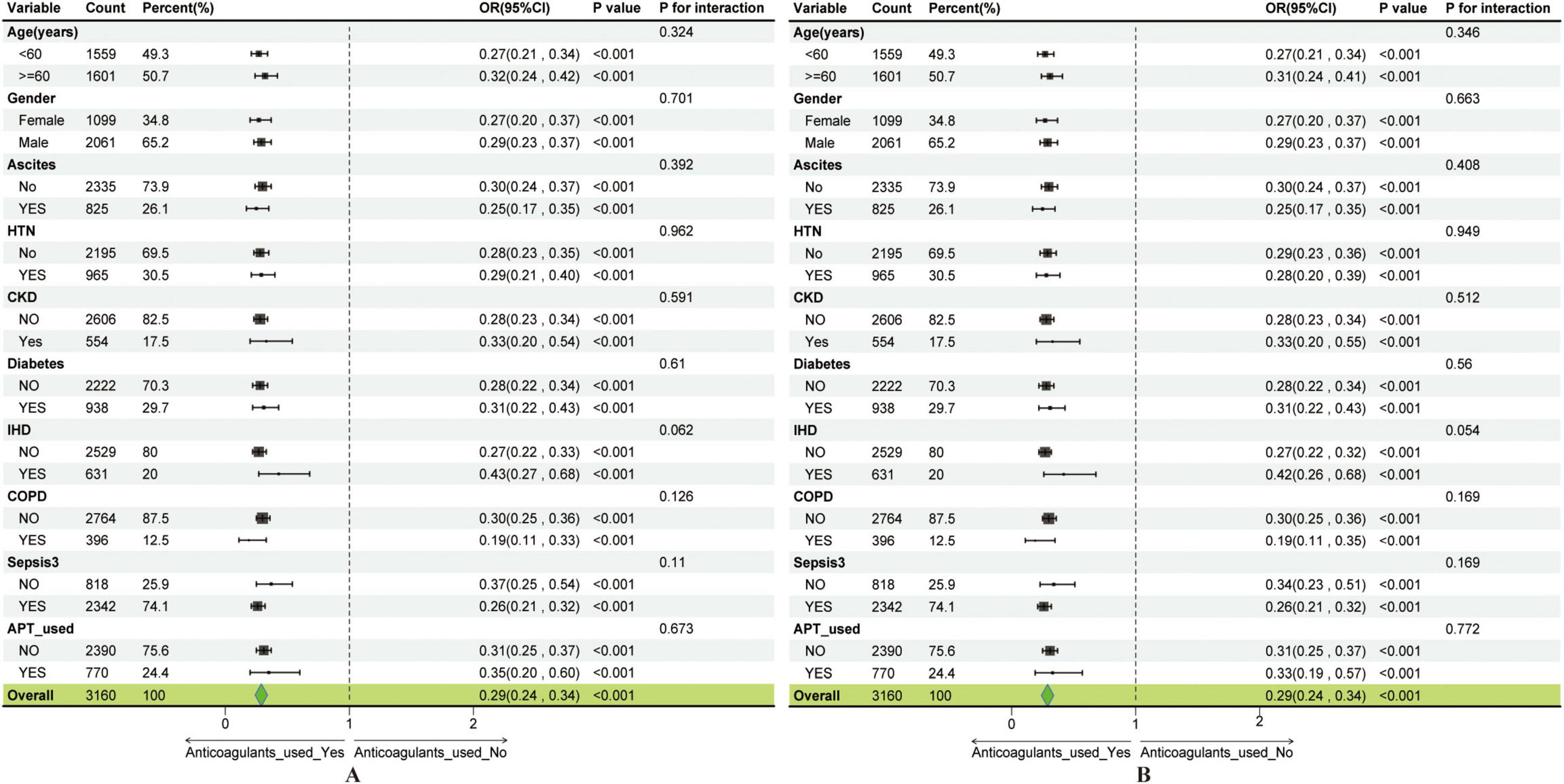 | Variable | Count | Percent(%) | OR(95%CI) | P value | P for interaction |
|---|---|---|---|---|---|
| Age(years) | | | | | 0.324 |
| <60 | 1559 | 49.3 | 0.27(0.21 , 0.34) | <0.001 | |
| >=60 | 1601 | 50.7 | 0.32(0.24 , 0.42) | <0.001 | |
| Gender | | | | | 0.701 |
| Female | 1099 | 34.8 | 0.27(0.20 , 0.37) | <0.001 | |
| Male | 2061 | 65.2 | 0.29(0.23 , 0.37) | <0.001 | |
| Ascites | | | | | 0.392 |
| No | 2335 | 73.9 | 0.30(0.24 , 0.37) | <0.001 | |
| YES | 825 | 26.1 | 0.25(0.17 , 0.35) | <0.001 | |
| HTN | | | | | 0.962 |
| No | 2195 | 69.5 | 0.28(0.23 , 0.35) | <0.001 | |
| YES | 965 | 30.5 | 0.29(0.21 , 0.40) | <0.001 | |
| CKD | | | | | 0.591 |
| NO | 2606 | 82.5 | 0.28(0.23 , 0.34) | <0.001 | |
| Yes | 554 | 17.5 | 0.33(0.20 , 0.54) | <0.001 | |
| Diabetes | | | | | 0.61 |
| NO | 2222 | 70.3 | 0.28(0.22 , 0.34) | <0.001 | |
| YES | 938 | 29.7 | 0.31(0.22 , 0.43) | <0.001 | |
| IHD | | | | | 0.062 |
| NO | 2529 | 80 | 0.27(0.22 , 0.33) | <0.001 | |
| YES | 631 | 20 | 0.43(0.27 , 0.68) | <0.001 | |
| COPD | | | | | 0.126 |
| NO | 2764 | 87.5 | 0.30(0.25 , 0.36) | <0.001 | |
| YES | 396 | 12.5 | 0.19(0.11 , 0.33) | <0.001 | |
| Sepsis3 | | | | | 0.11 |
| NO | 818 | 25.9 | 0.37(0.25 , 0.54) | <0.001 | |
| YES | 2342 | 74.1 | 0.26(0.21 , 0.32) | <0.001 | |
| APT_used | | | | | 0.673 |
| NO | 2390 | 75.6 | 0.31(0.25 , 0.37) | <0.001 | |
| YES | 770 | 24.4 | 0.35(0.20 , 0.60) | <0.001 | |
| Overall | 3160 | 100 | 0.29(0.24 , 0.34) | <0.001 | |

0 1 2
Anticoagulants_used_Yes Anticoagulants_used_No
A

| Variable | Count | Percent(%) | OR(95%CI) | P value | P for interaction |
|---|---|---|---|---|---|
| Age(years) | | | | | 0.346 |
| <60 | 1559 | 49.3 | 0.27(0.21 , 0.34) | <0.001 | |
| >=60 | 1601 | 50.7 | 0.31(0.24 , 0.41) | <0.001 | |
| Gender | | | | | 0.663 |
| Female | 1099 | 34.8 | 0.27(0.20 , 0.37) | <0.001 | |
| Male | 2061 | 65.2 | 0.29(0.23 , 0.37) | <0.001 | |
| Ascites | | | | | 0.408 |
| No | 2335 | 73.9 | 0.30(0.24 , 0.37) | <0.001 | |
| YES | 825 | 26.1 | 0.25(0.17 , 0.35) | <0.001 | |
| HTN | | | | | 0.949 |
| No | 2195 | 69.5 | 0.29(0.23 , 0.36) | <0.001 | |
| YES | 965 | 30.5 | 0.28(0.20 , 0.39) | <0.001 | |
| CKD | | | | | 0.512 |
| NO | 2606 | 82.5 | 0.28(0.23 , 0.34) | <0.001 | |
| Yes | 554 | 17.5 | 0.33(0.20 , 0.55) | <0.001 | |
| Diabetes | | | | | 0.56 |
| NO | 2222 | 70.3 | 0.28(0.22 , 0.34) | <0.001 | |
| YES | 938 | 29.7 | 0.31(0.22 , 0.43) | <0.001 | |
| IHD | | | | | 0.054 |
| NO | 2529 | 80 | 0.27(0.22 , 0.32) | <0.001 | |
| YES | 631 | 20 | 0.42(0.26 , 0.68) | <0.001 | |
| COPD | | | | | 0.169 |
| NO | 2764 | 87.5 | 0.30(0.25 , 0.36) | <0.001 | |
| YES | 396 | 12.5 | 0.19(0.11 , 0.35) | <0.001 | |
| Sepsis3 | | | | | 0.169 |
| NO | 818 | 25.9 | 0.34(0.23 , 0.51) | <0.001 | |
| YES | 2342 | 74.1 | 0.26(0.21 , 0.32) | <0.001 | |
| APT_used | | | | | 0.772 |
| NO | 2390 | 75.6 | 0.31(0.25 , 0.37) | <0.001 | |
| YES | 770 | 24.4 | 0.33(0.19 , 0.57) | <0.001 | |
| Overall | 3160 | 100 | 0.29(0.24 , 0.34) | <0.001 | |

0 1 2
Anticoagulants_used_Yes Anticoagulants_used_No
B